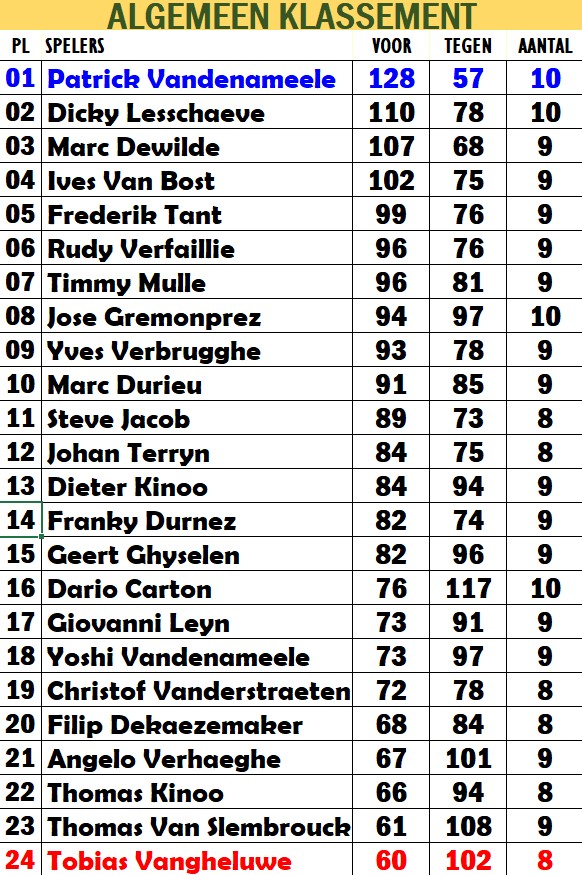 ALGEMEEN KLASSEMENT

| PL | SPELERS | VOOR | TEGEN | AANTAL |
|---|---|---|---|---|
| 01 | Patrick Vandenameele | 128 | 57 | 10 |
| 02 | Dicky Lesschaeve | 110 | 78 | 10 |
| 03 | Marc Dewilde | 107 | 68 | 9 |
| 04 | Ives Van Bost | 102 | 75 | 9 |
| 05 | Frederik Tant | 99 | 76 | 9 |
| 06 | Rudy Verfaillie | 96 | 76 | 9 |
| 07 | Timmy Mulle | 96 | 81 | 9 |
| 08 | Jose Gremonprez | 94 | 97 | 10 |
| 09 | Yves Verbrugghe | 93 | 78 | 9 |
| 10 | Marc Durieu | 91 | 85 | 9 |
| 11 | Steve Jacob | 89 | 73 | 8 |
| 12 | Johan Terryn | 84 | 75 | 8 |
| 13 | Dieter Kinoo | 84 | 94 | 9 |
| 14 | Franky Durnez | 82 | 74 | 9 |
| 15 | Geert Ghyselen | 82 | 96 | 9 |
| 16 | Dario Carton | 76 | 117 | 10 |
| 17 | Giovanni Leyn | 73 | 91 | 9 |
| 18 | Yoshi Vandenameele | 73 | 97 | 9 |
| 19 | Christof Vanderstraeten | 72 | 78 | 8 |
| 20 | Filip Dekaezemaker | 68 | 84 | 8 |
| 21 | Angelo Verhaeghe | 67 | 101 | 9 |
| 22 | Thomas Kinoo | 66 | 94 | 8 |
| 23 | Thomas Van Slembrouck | 61 | 108 | 9 |
| 24 | Tobias Vangheluwe | 60 | 102 | 8 |